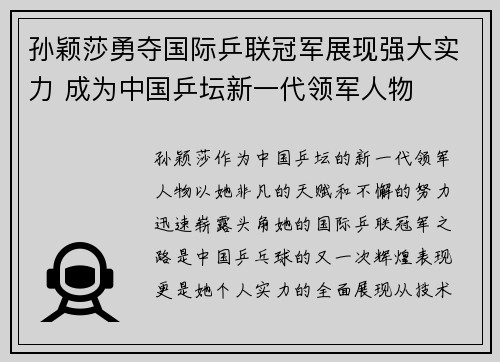 孙颖莎勇夺国际乒联冠军展现强大实力 成为中国乒坛新一代领军人物

孙颖莎作为中国乒坛的新一代领军人物以她非凡的天赋和不懈的努力迅速崭露头角她的国际乒联冠军之路是中国乒乓球的又一次辉煌表现更是她个人实力的全面展现从技术